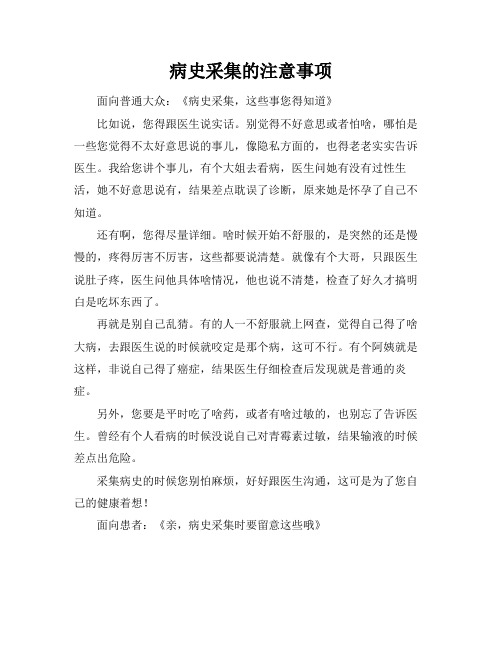 病史采集的注意事项

面向普通大众：《病史采集，这些事您得知道》

比如说，您得跟医生说实话。别觉得不好意思或者怕啥，哪怕是一些您觉得不太好意思说的事儿，像隐私方面的，也得老老实实告诉医生。我给您讲个事儿，有个大姐去看病，医生问她有没有过性生活，她不好意思说有，结果差点耽误了诊断，原来她是怀孕了自己不知道。

还有啊，您得尽量详细。啥时候开始不舒服的，是突然的还是慢慢的，疼得厉害不厉害，这些都要说清楚。就像有个大哥，只跟医生说肚子疼，医生问他具体啥情况，他也说不清楚，检查了好久才搞明白是吃坏东西了。

再就是别自己乱猜。有的人一不舒服就上网查，觉得自己得了啥大病，去跟医生说的时候就咬定是那个病，这可不行。有个阿姨就是这样，非说自己得了癌症，结果医生仔细检查后发现就是普通的炎症。

另外，您要是平时吃了啥药，或者有啥过敏的，也别忘了告诉医生。曾经有个人看病的时候没说自己对青霉素过敏，结果输液的时候差点出危险。

采集病史的时候您别怕麻烦，好好跟医生沟通，这可是为了您自己的健康着想！

面向患者：《亲，病史采集时要留意这些哦》